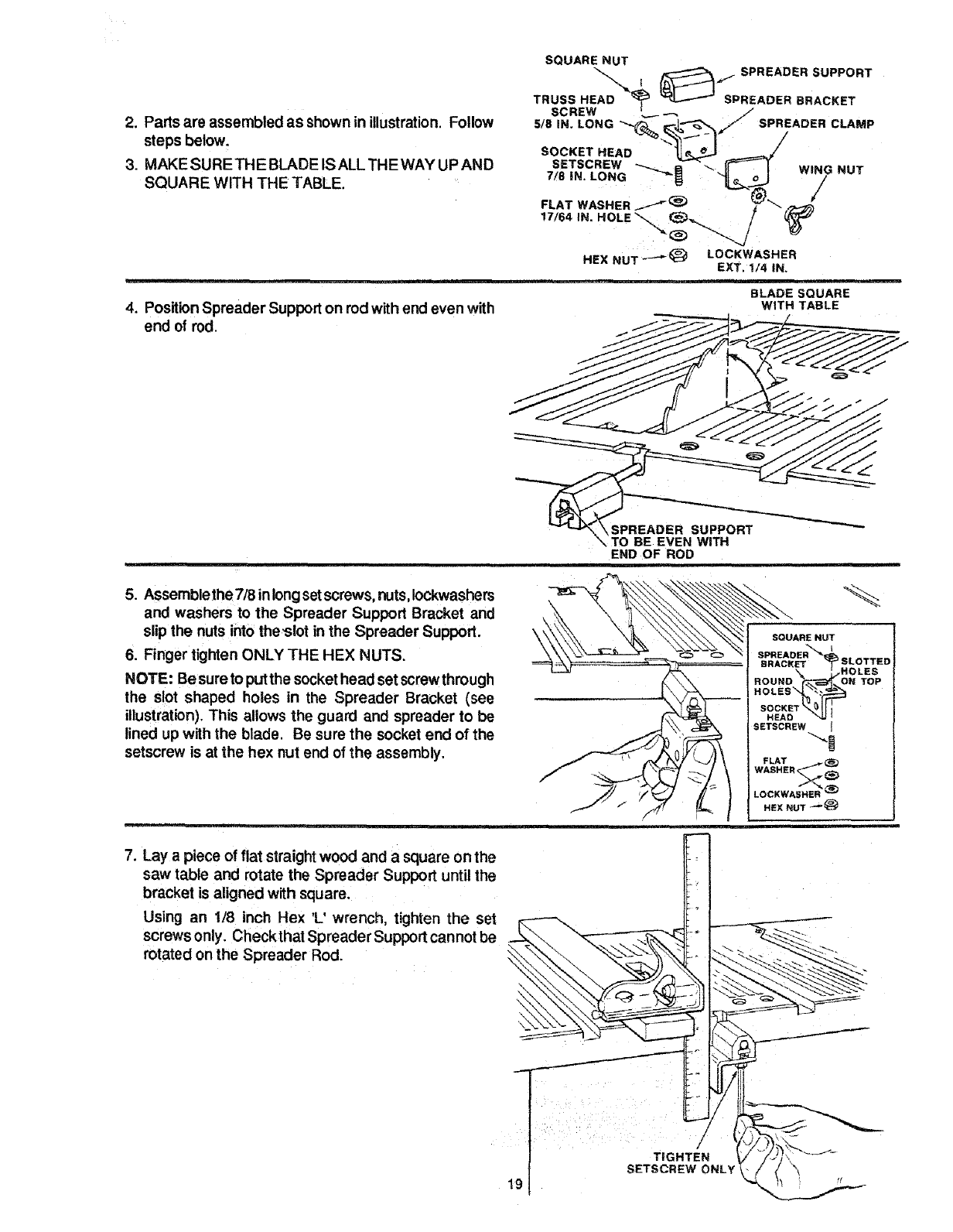 2. Parts are assembled as shown in illustration. Follow steps below.

3. MAKE SURE THE BLADE IS ALL THE WAY UP AND SQUARE WITH THE TABLE.

SQUARE NUT

SPREADER SUPPORT

TRUSS HEAD SCREW 5/8 IN. LONG

SPREADER BRACKET

SPREADER CLAMP

SOCKET HEAD SETSCREW 7/8 IN. LONG

WING NUT

FLAT WASHER 17/64 IN. HOLE

HEX NUT

LOCKWASHER EXT. 1/4 IN.

4. Position Spreader Support on rod with end even with end of rod.

BLADE SQUARE WITH TABLE

SPREADER SUPPORT TO BE EVEN WITH END OF ROD

5. Assemble the 7/8 in long set screws, nuts, lockwashers and washers to the Spreader Support Bracket and slip the nuts into the slot in the Spreader Support.

6. Finger tighten ONLY THE HEX NUTS.

NOTE: Be sure to put the socket head set screw through the slot shaped holes in the Spreader Bracket (see illustration). This allows the guard and spreader to be lined up with the blade. Be sure the socket end of the setscrew is at the hex nut end of the assembly.

SQUARE NUT

SPREADER BRACKET

SLOTTED HOLES ON TOP

ROUND HOLES

SOCKET HEAD SETSCREW

FLAT WASHER

LOCKWASHER

HEX NUT

7. Lay a piece of flat straight wood and a square on the saw table and rotate the Spreader Support until the bracket is aligned with square.

Using an 1/8 inch Hex 'L' wrench, tighten the set screws only. Check that Spreader Support cannot be rotated on the Spreader Rod.

TIGHTEN SETSCREW ONLY

19